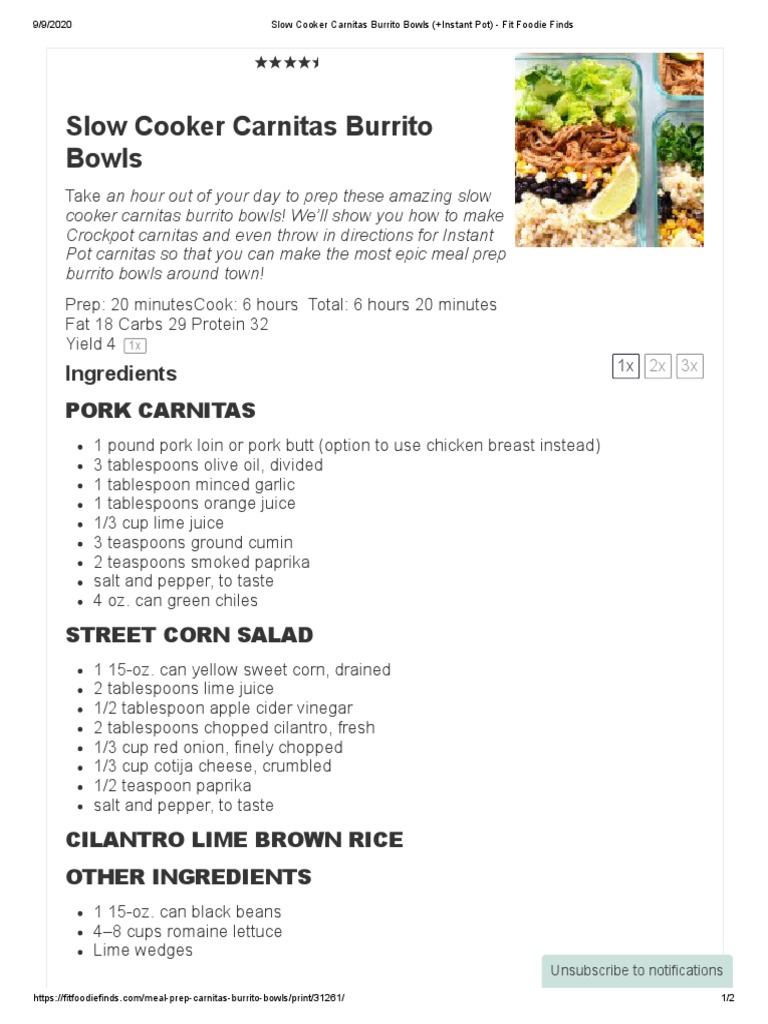 9/9/2020 Slow Cooker Carnitas Burrito Bowls (+Instant Pot) - Fit Foodie Finds

★★★★★

Slow Cooker Carnitas Burrito Bowls

Take an hour out of your day to prep these amazing slow cooker carnitas burrito bowls! We'll show you how to make Crockpot carnitas and even throw in directions for Instant Pot carnitas so that you can make the most epic meal prep burrito bowls around town!

Prep: 20 minutesCook: 6 hours Total: 6 hours 20 minutes
Fat 18 Carbs 29 Protein 32
Yield 4 1x

Ingredients

1x 2x 3x

PORK CARNITAS

- 1 pound pork loin or pork butt (option to use chicken breast instead)
- 3 tablespoons olive oil, divided
- 1 tablespoon minced garlic
- 1 tablespoons orange juice
- 1/3 cup lime juice
- 3 teaspoons ground cumin
- 2 teaspoons smoked paprika
- salt and pepper, to taste
- 4 oz. can green chiles

STREET CORN SALAD

- 1 15-oz. can yellow sweet corn, drained
- 2 tablespoons lime juice
- 1/2 tablespoon apple cider vinegar
- 2 tablespoons chopped cilantro, fresh
- 1/3 cup red onion, finely chopped
- 1/3 cup cotija cheese, crumbled
- 1/2 teaspoon paprika
- salt and pepper, to taste

CILANTRO LIME BROWN RICE

OTHER INGREDIENTS

- 1 15-oz. can black beans
- 4–8 cups romaine lettuce
- Lime wedges

Unsubscribe to notifications

https://fitfoodiefinds.com/meal-prep-carnitas-burrito-bowls/print/31261/ 1/2